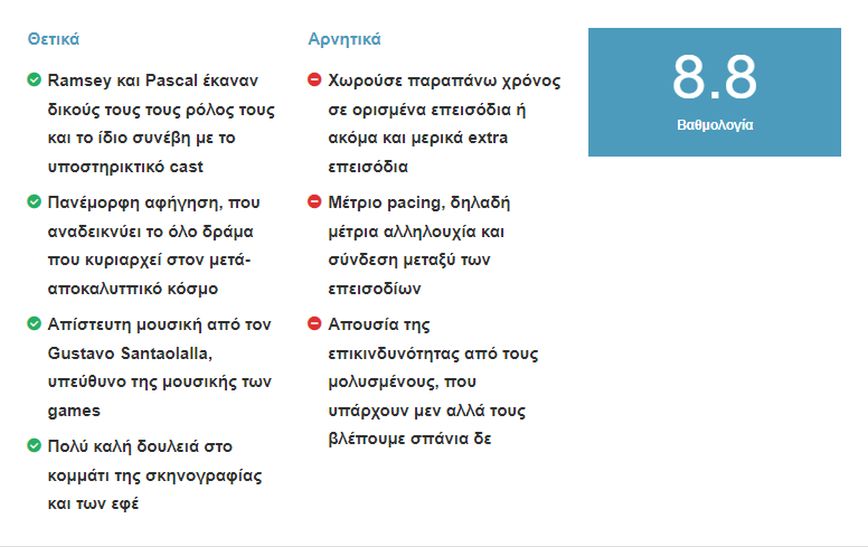 Θετικά

Ramsey και Pascal έκαναν δικούς τους τους ρόλος τους και το ίδιο συνέβη με το υποστηρικτικό cast

Πανέμορφη αφήγηση, που αναδεικνύει το όλο δράμα που κυριαρχεί στον μετά-αποκαλυπτικό κόσμο

Απίστευτη μουσική από τον Gustavo Santaolalla, υπεύθυνο της μουσικής των games

Πολύ καλή δουλειά στο κομμάτι της σκηνογραφίας και των εφέ

Αρνητικά

Χωρούσε παραπάνω χρόνος σε ορισμένα επεισόδια ή ακόμα και μερικά extra επεισόδια

Μέτριο pacing, δηλαδή μέτρια αλληλουχία και σύνδεση μεταξύ των επεισοδίων

Απουσία της επικινδυνότητας από τους μολυσμένους, που υπάρχουν μεν αλλά τους βλέπουμε σπάνια δε

8.8
Βαθμολογία